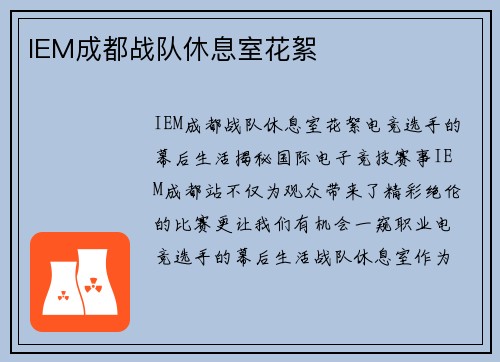 IEM成都战队休息室花絮

IEM成都战队休息室花絮电竞选手的幕后生活揭秘国际电子竞技赛事IEM成都站不仅为观众带来了精彩绝伦的比赛更让我们有机会一窥职业电竞选手的幕后生活战队休息室作为